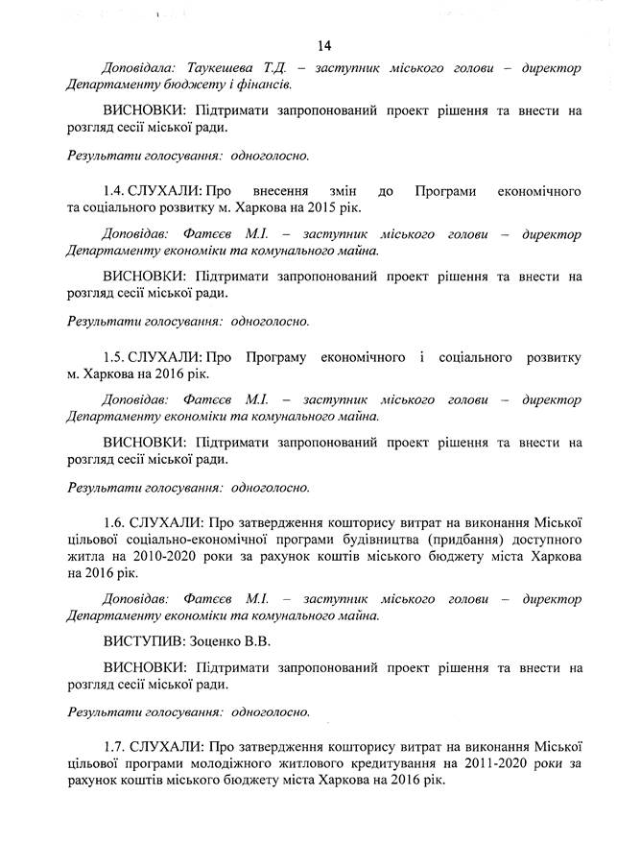 14

Доповідала: Таукешева Т.Д. – заступник міського голови – директор Департаменту бюджету і фінансів.

ВИСНОВКИ: Підтримати запропонований проект рішення та внести на розгляд сесії міської ради.

Результати голосування: одноголосно.

1.4. СЛУХАЛИ: Про внесення змін до Програми економічного та соціального розвитку м. Харкова на 2015 рік.

Доповідав: Фатєєв М.І. – заступник міського голови – директор Департаменту економіки та комунального майна.

ВИСНОВКИ: Підтримати запропонований проект рішення та внести на розгляд сесії міської ради.

Результати голосування: одноголосно.

1.5. СЛУХАЛИ: Про Програму економічного і соціального розвитку м. Харкова на 2016 рік.

Доповідав: Фатєєв М.І. – заступник міського голови – директор Департаменту економіки та комунального майна.

ВИСНОВКИ: Підтримати запропонований проект рішення та внести на розгляд сесії міської ради.

Результати голосування: одноголосно.

1.6. СЛУХАЛИ: Про затвердження кошторису витрат на виконання Міської цільової соціально-економічної програми будівництва (придбання) доступного житла на 2010-2020 роки за рахунок коштів міського бюджету міста Харкова на 2016 рік.

Доповідав: Фатєєв М.І. – заступник міського голови – директор Департаменту економіки та комунального майна.

ВИСТУПИВ: Зоценко В.В.

ВИСНОВКИ: Підтримати запропонований проект рішення та внести на розгляд сесії міської ради.

Результати голосування: одноголосно.

1.7. СЛУХАЛИ: Про затвердження кошторису витрат на виконання Міської цільової програми молодіжного житлового кредитування на 2011-2020 роки за рахунок коштів міського бюджету міста Харкова на 2016 рік.